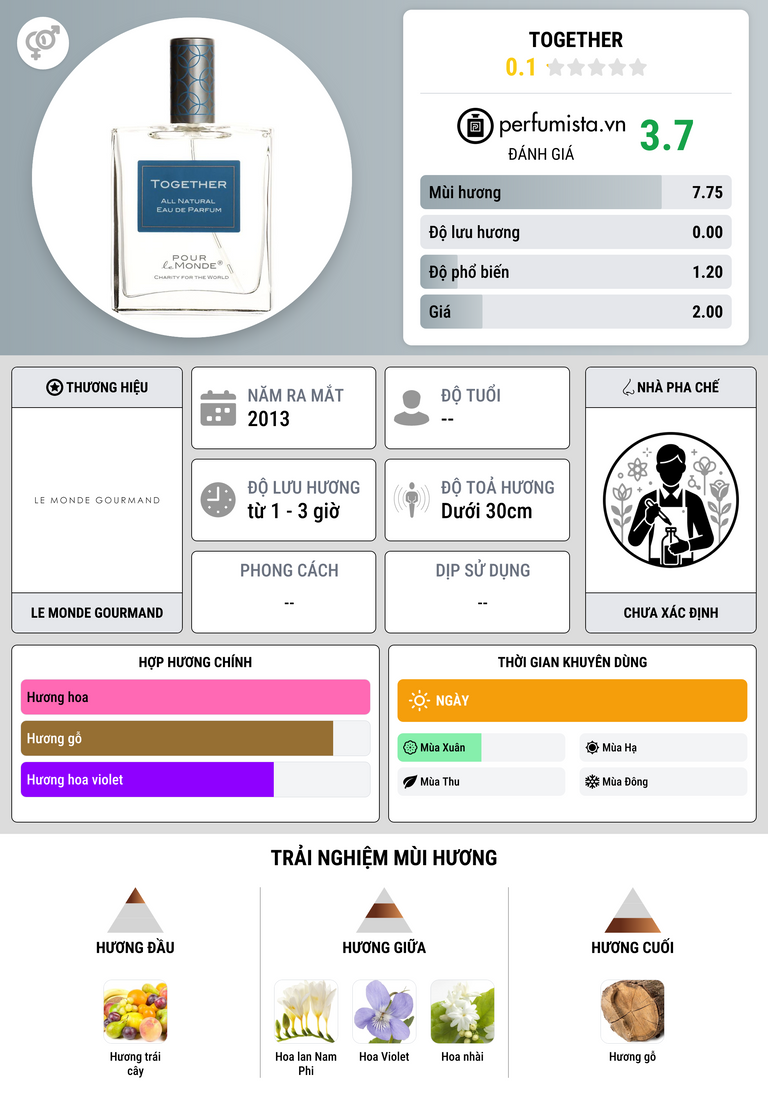 TOGETHER
ALL NATURAL
EAU DE PARFUM
POUR le MONDE®
CHARITY FOR THE WORLD

TOGETHER
0.1

perfumista.vn
ĐÁNH GIÁ
3.7

Mùi hương 7.75
Độ lưu hương 0.00
Độ phổ biến 1.20
Giá 2.00

THƯƠNG HIỆU
LE MONDE GOURMAND
LE MONDE GOURMAND

NĂM RA MẮT
2013

ĐỘ TUỔI
--

ĐỘ LƯU HƯƠNG
từ 1 - 3 giờ

ĐỘ TOẢ HƯƠNG
Dưới 30cm

PHONG CÁCH
--

DỊP SỬ DỤNG
--

NHÀ PHA CHẾ
CHƯA XÁC ĐỊNH

HỢP HƯƠNG CHÍNH
Hương hoa
Hương gỗ
Hương hoa violet

THỜI GIAN KHUYÊN DÙNG
NGÀY
Mùa Xuân
Mùa Hạ
Mùa Thu
Mùa Đông

TRẢI NGHIỆM MÙI HƯƠNG

HƯƠNG ĐẦU
Hương trái cây

HƯƠNG GIỮA
Hoa lan Nam Phi
Hoa Violet
Hoa nhài

HƯƠNG CUỐI
Hương gỗ